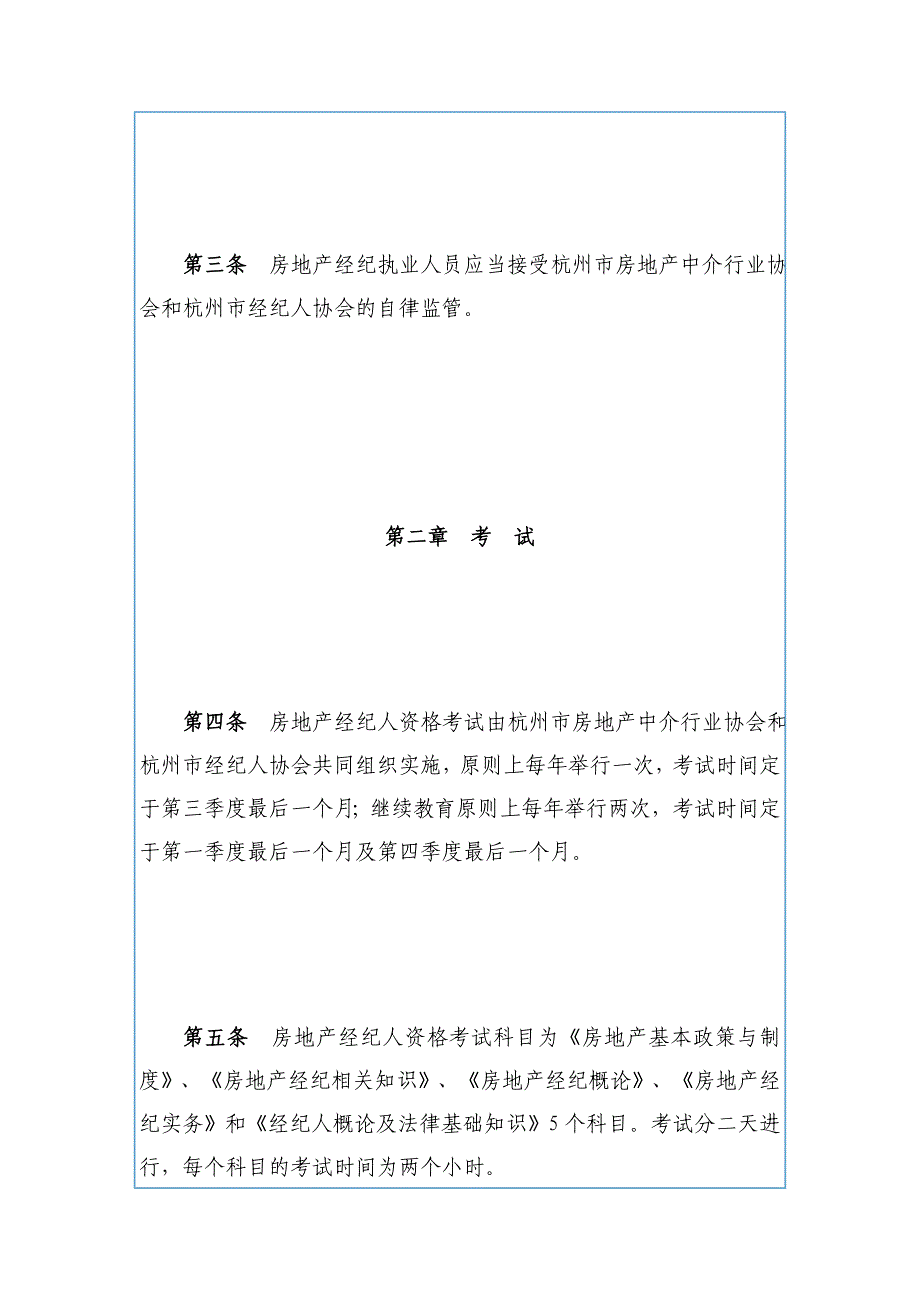 第三条　房地产经纪执业人员应当接受杭州市房地产中介行业协会和杭州市经纪人协会的自律监管。

第二章　考　试

第四条　房地产经纪人资格考试由杭州市房地产中介行业协会和杭州市经纪人协会共同组织实施，原则上每年举行一次，考试时间定于第三季度最后一个月；继续教育原则上每年举行两次，考试时间定于第一季度最后一个月及第四季度最后一个月。

第五条　房地产经纪人资格考试科目为《房地产基本政策与制度》、《房地产经纪相关知识》、《房地产经纪概论》、《房地产经纪实务》和《经纪人概论及法律基础知识》5个科目。考试分二天进行，每个科目的考试时间为两个小时。